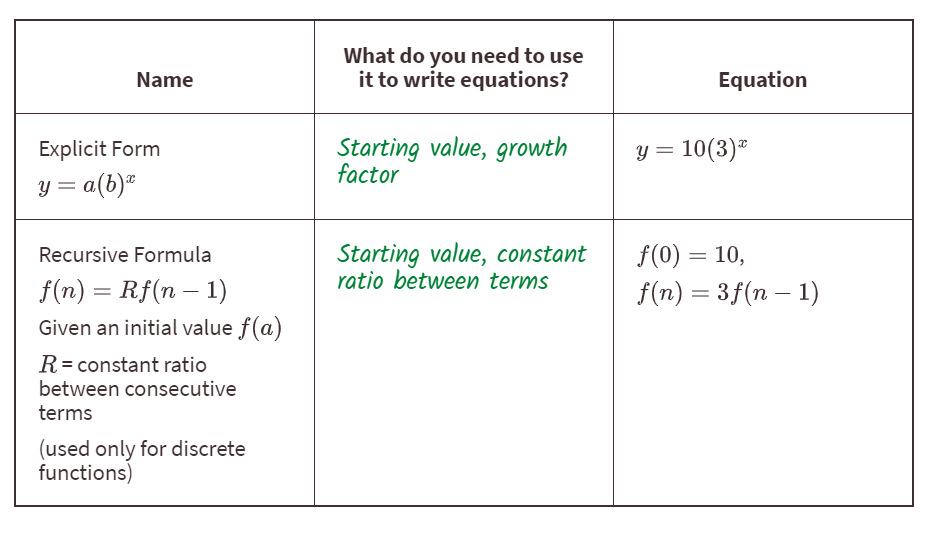 | Name | What do you need to use it to write equations? | Equation |
|---|---|---|
| Explicit Form $y = a(b)^x$ | Starting value, growth factor | $y = 10(3)^x$ |
| Recursive Formula $f(n) = Rf(n-1)$ Given an initial value $f(a)$ $R$ = constant ratio between consecutive terms (used only for discrete functions) | Starting value, constant ratio between terms | $f(0) = 10$, $f(n) = 3f(n-1)$ |